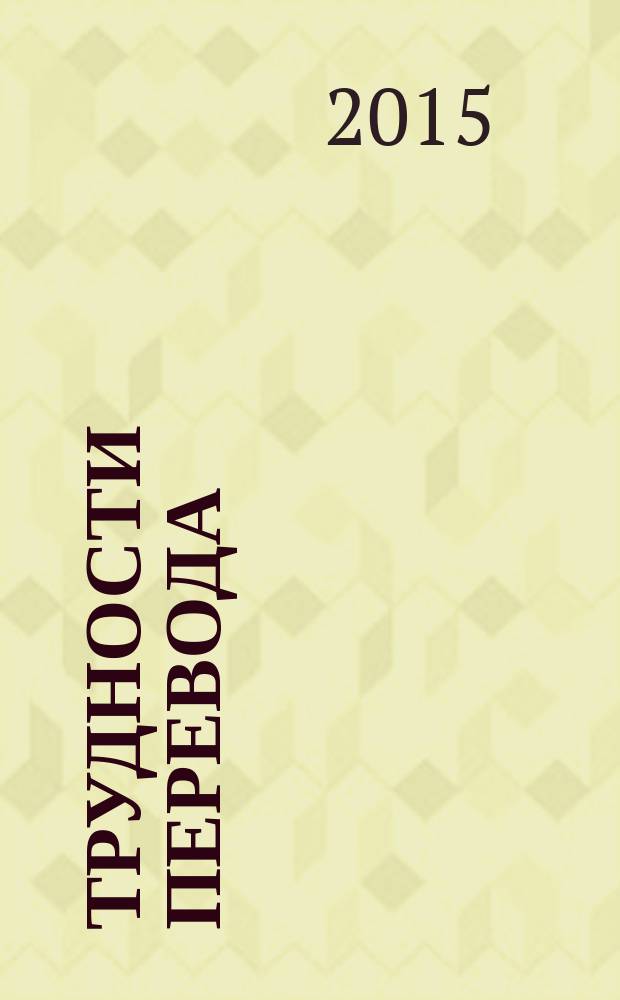 2015

ТРУДНОСТИ ПЕРЕВОДА